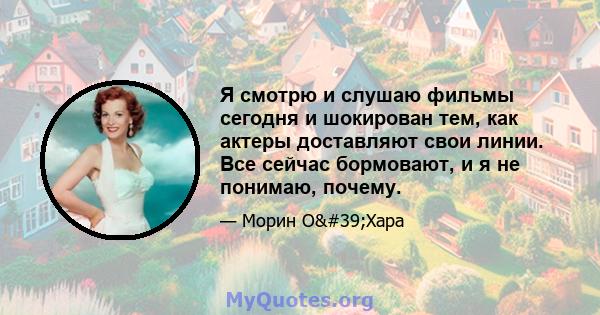 Я смотрю и слушаю фильмы сегодня и шокирован тем, как актеры доставляют свои линии. Все сейчас бормовают, и я не понимаю, почему.

— Морин O&#39;Хара

MyQuotes.org